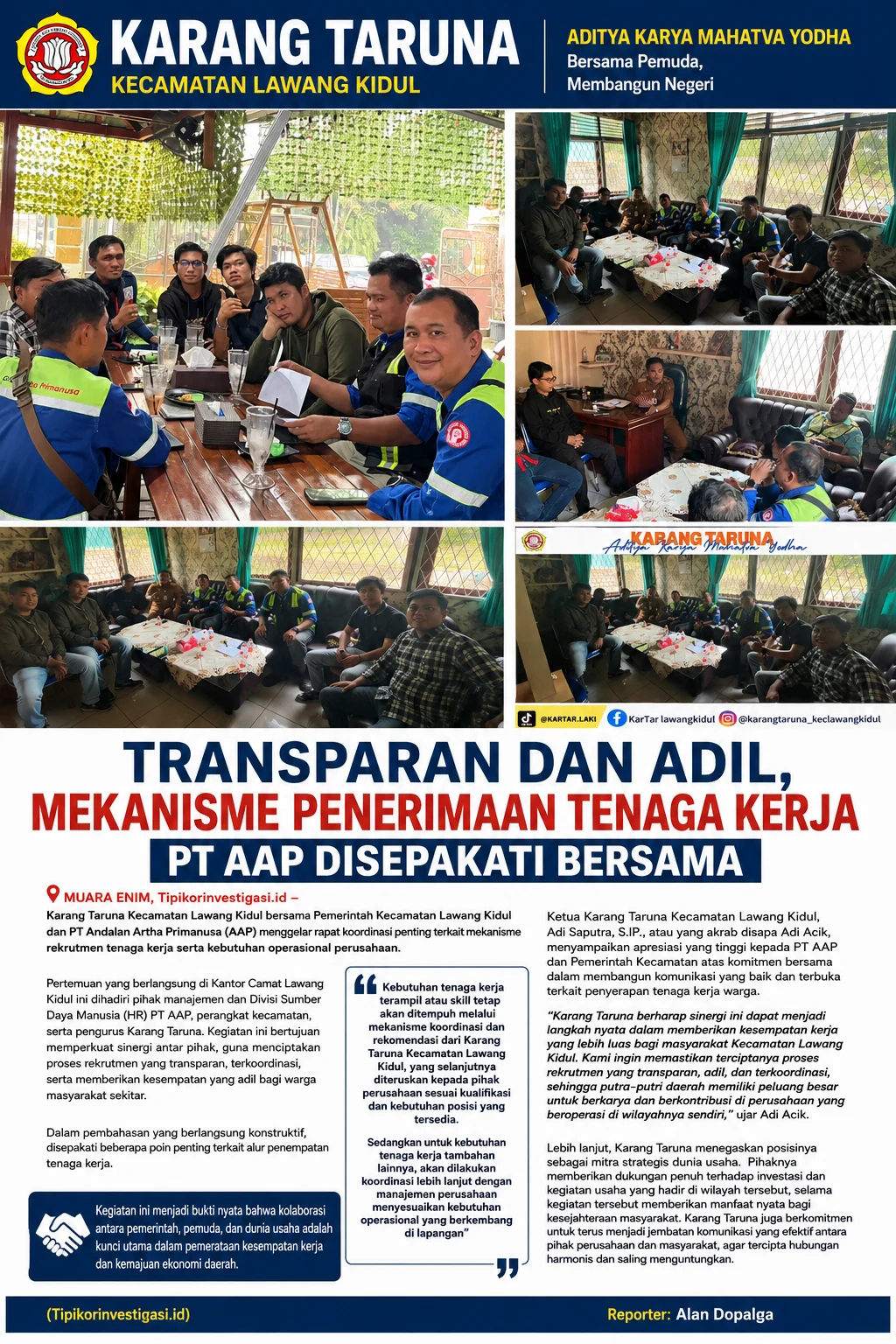 KARANG TARUNA
KECAMATAN LAWANG KIDUL

ADITYA KARYA MAHATVA YODHA
Bersama Pemuda,
Membangun Negeri

KARANG TARUNA
Aditya Karya Mahatva Yodha

@KARTAR.LAKI KarTar lawangkidul @karangtaruna_keclawangkidul

TRANSPARAN DAN ADIL,
MEKANISME PENERIMAAN TENAGA KERJA
PT AAP DISEPAKATI BERSAMA

MUARA ENIM, Tipikorinvestigasi.id – Karang Taruna Kecamatan Lawang Kidul bersama Pemerintah Kecamatan Lawang Kidul dan PT Andalan Artha Primanusa (AAP) menggelar rapat koordinasi penting terkait mekanisme rekrutmen tenaga kerja serta kebutuhan operasional perusahaan.

Pertemuan yang berlangsung di Kantor Camat Lawang Kidul ini dihadiri pihak manajemen dan Divisi Sumber Daya Manusia (HR) PT AAP, perangkat kecamatan, serta pengurus Karang Taruna. Kegiatan ini bertujuan memperkuat sinergi antar pihak, guna menciptakan proses rekrutmen yang transparan, terkoordinasi, serta memberikan kesempatan yang adil bagi warga masyarakat sekitar.

Dalam pembahasan yang berlangsung konstruktif, disepakati beberapa poin penting terkait alur penempatan tenaga kerja.

Kegiatan ini menjadi bukti nyata bahwa kolaborasi antara pemerintah, pemuda, dan dunia usaha adalah kunci utama dalam pemerataan kesempatan kerja dan kemajuan ekonomi daerah.

Kebutuhan tenaga kerja terampil atau skill tetap akan ditempuh melalui mekanisme koordinasi dan rekomendasi dari Karang Taruna Kecamatan Lawang Kidul, yang selanjutnya diteruskan kepada pihak perusahaan sesuai kualifikasi dan kebutuhan posisi yang tersedia.

Sedangkan untuk kebutuhan tenaga kerja tambahan lainnya, akan dilakukan koordinasi lebih lanjut dengan manajemen perusahaan menyesuaikan kebutuhan operasional yang berkembang di lapangan"

Ketua Karang Taruna Kecamatan Lawang Kidul, Adi Saputra, S.IP., atau yang akrab disapa Adi Acik, menyampaikan apresiasi yang tinggi kepada PT AAP dan Pemerintah Kecamatan atas komitmen bersama dalam membangun komunikasi yang baik dan terbuka terkait penyerapan tenaga kerja warga.

"Karang Taruna berharap sinergi ini dapat menjadi langkah nyata dalam memberikan kesempatan kerja yang lebih luas bagi masyarakat Kecamatan Lawang Kidul. Kami ingin memastikan terciptanya proses rekrutmen yang transparan, adil, dan terkoordinasi, sehingga putra-putri daerah memiliki peluang besar untuk berkarya dan berkontribusi di perusahaan yang beroperasi di wilayahnya sendiri," ujar Adi Acik.

Lebih lanjut, Karang Taruna menegaskan posisinya sebagai mitra strategis dunia usaha. Pihaknya memberikan dukungan penuh terhadap investasi dan kegiatan usaha yang hadir di wilayah tersebut, selama kegiatan tersebut memberikan manfaat nyata bagi kesejahteraan masyarakat. Karang Taruna juga berkomitmen untuk terus menjadi jembatan komunikasi yang efektif antara pihak perusahaan dan masyarakat, agar tercipta hubungan harmonis dan saling menguntungkan.

(Tipikorinvestigasi.id)
Reporter: Alan Dopalga